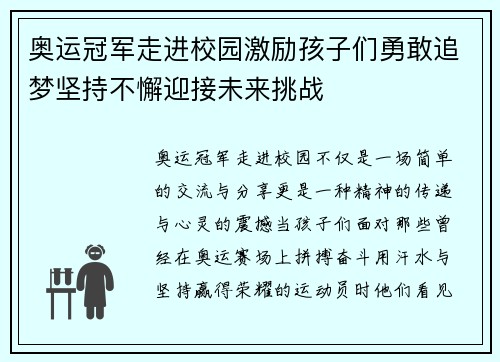 奥运冠军走进校园激励孩子们勇敢追梦坚持不懈迎接未来挑战

奥运冠军走进校园不仅是一场简单的交流与分享更是一种精神的传递与心灵的震撼当孩子们面对那些曾经在奥运赛场上拼搏奋斗用汗水与坚持赢得荣耀的运动员时他们看见